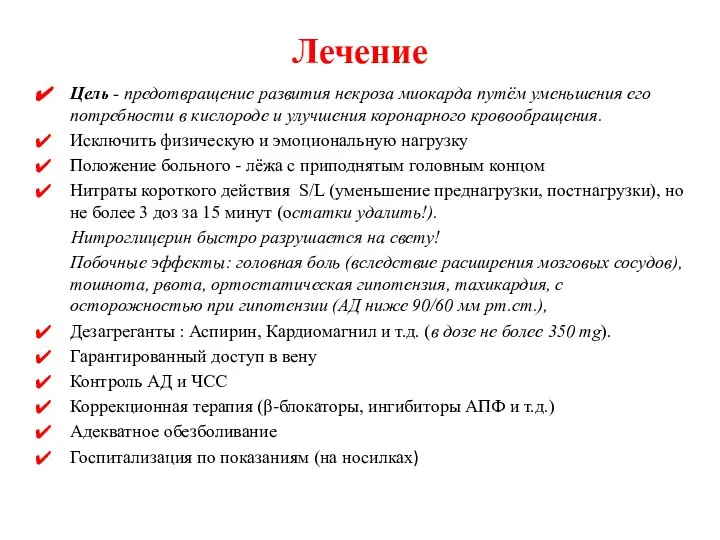 Лечение

✔ Цель - предотвращение развития некроза миокарда путём уменьшения его потребности в кислороде и улучшения коронарного кровообращения.

✔ Исключить физическую и эмоциональную нагрузку

✔ Положение больного - лёжа с приподнятым головным концом

✔ Нитраты короткого действия S/L (уменьшение преднагрузки, постнагрузки), но не более 3 доз за 15 минут (остатки удалить!).

Нитроглицерин быстро разрушается на свету!

Побочные эффекты: головная боль (вследствие расширения мозговых сосудов), тошнота, рвота, ортостатическая гипотензия, тахикардия, с осторожностью при гипотензии (АД ниже 90/60 мм рт.ст.),

✔ Дезагреганты : Аспирин, Кардиомагнил и т.д. (в дозе не более 350 mg).

✔ Гарантированный доступ в вену

✔ Контроль АД и ЧСС

✔ Коррекционная терапия (β-блокаторы, ингибиторы АПФ и т.д.)

✔ Адекватное обезболивание

✔ Госпитализация по показаниям (на носилках)